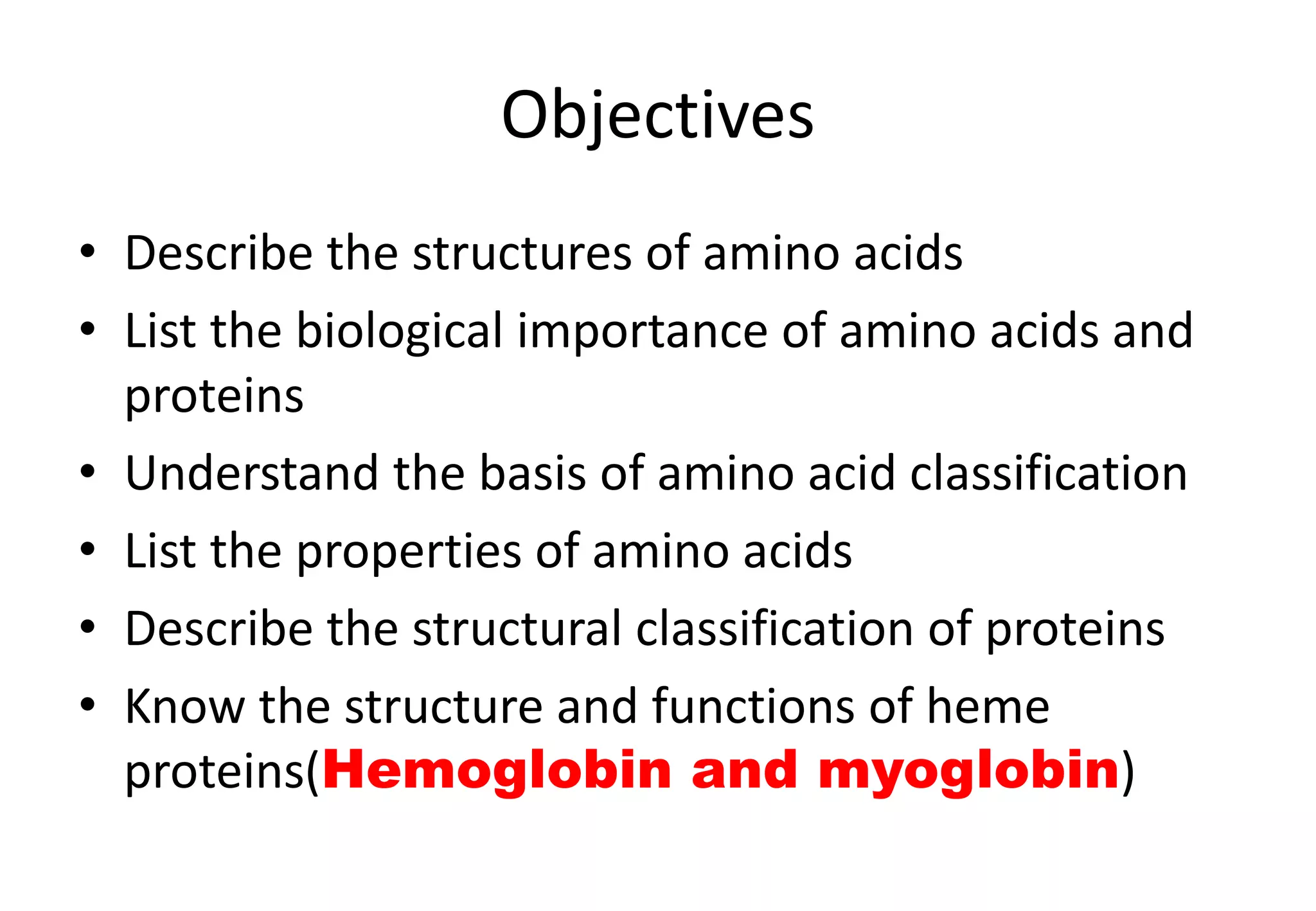 Objectives

• Describe the structures of amino acids
• List the biological importance of amino acids and proteins
• Understand the basis of amino acid classification
• List the properties of amino acids
• Describe the structural classification of proteins
• Know the structure and functions of heme proteins(Hemoglobin and myoglobin)